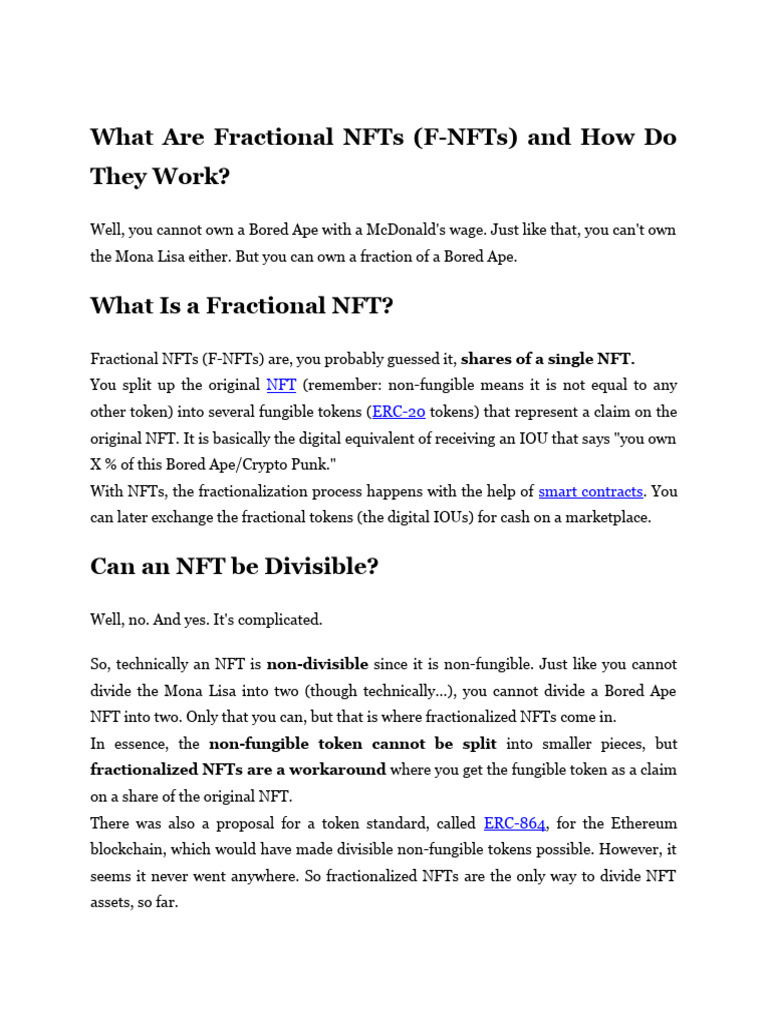 What Are Fractional NFTs (F-NFTs) and How Do They Work?

Well, you cannot own a Bored Ape with a McDonald's wage. Just like that, you can't own the Mona Lisa either. But you can own a fraction of a Bored Ape.

What Is a Fractional NFT?

Fractional NFTs (F-NFTs) are, you probably guessed it, shares of a single NFT.
You split up the original NFT (remember: non-fungible means it is not equal to any other token) into several fungible tokens (ERC-20 tokens) that represent a claim on the original NFT. It is basically the digital equivalent of receiving an IOU that says "you own X % of this Bored Ape/Crypto Punk."
With NFTs, the fractionalization process happens with the help of smart contracts. You can later exchange the fractional tokens (the digital IOUs) for cash on a marketplace.

Can an NFT be Divisible?

Well, no. And yes. It's complicated.

So, technically an NFT is non-divisible since it is non-fungible. Just like you cannot divide the Mona Lisa into two (though technically...), you cannot divide a Bored Ape NFT into two. Only that you can, but that is where fractionalized NFTs come in.
In essence, the non-fungible token cannot be split into smaller pieces, but fractionalized NFTs are a workaround where you get the fungible token as a claim on a share of the original NFT.
There was also a proposal for a token standard, called ERC-864, for the Ethereum blockchain, which would have made divisible non-fungible tokens possible. However, it seems it never went anywhere. So fractionalized NFTs are the only way to divide NFT assets, so far.